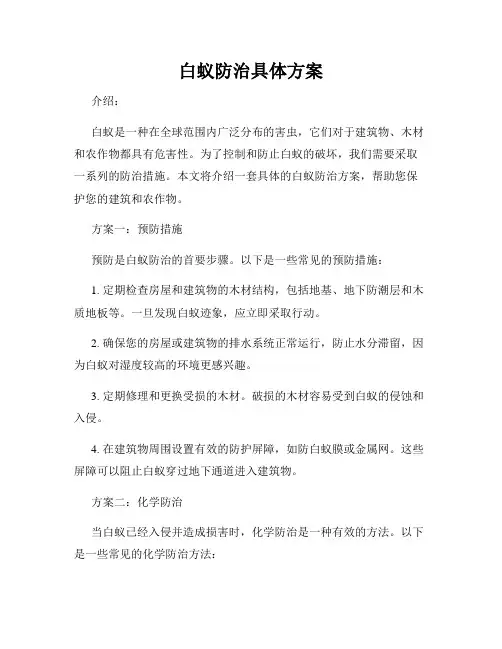 白蚁防治具体方案

介绍：

白蚁是一种在全球范围内广泛分布的害虫，它们对于建筑物、木材和农作物都具有危害性。为了控制和防止白蚁的破坏，我们需要采取一系列的防治措施。本文将介绍一套具体的白蚁防治方案，帮助您保护您的建筑和农作物。

方案一：预防措施

预防是白蚁防治的首要步骤。以下是一些常见的预防措施：

1. 定期检查房屋和建筑物的木材结构，包括地基、地下防潮层和木质地板等。一旦发现白蚁迹象，应立即采取行动。

2. 确保您的房屋或建筑物的排水系统正常运行，防止水分滞留，因为白蚁对湿度较高的环境更感兴趣。

3. 定期修理和更换受损的木材。破损的木材容易受到白蚁的侵蚀和入侵。

4. 在建筑物周围设置有效的防护屏障，如防白蚁膜或金属网。这些屏障可以阻止白蚁穿过地下通道进入建筑物。

方案二：化学防治

当白蚁已经入侵并造成损害时，化学防治是一种有效的方法。以下是一些常见的化学防治方法：